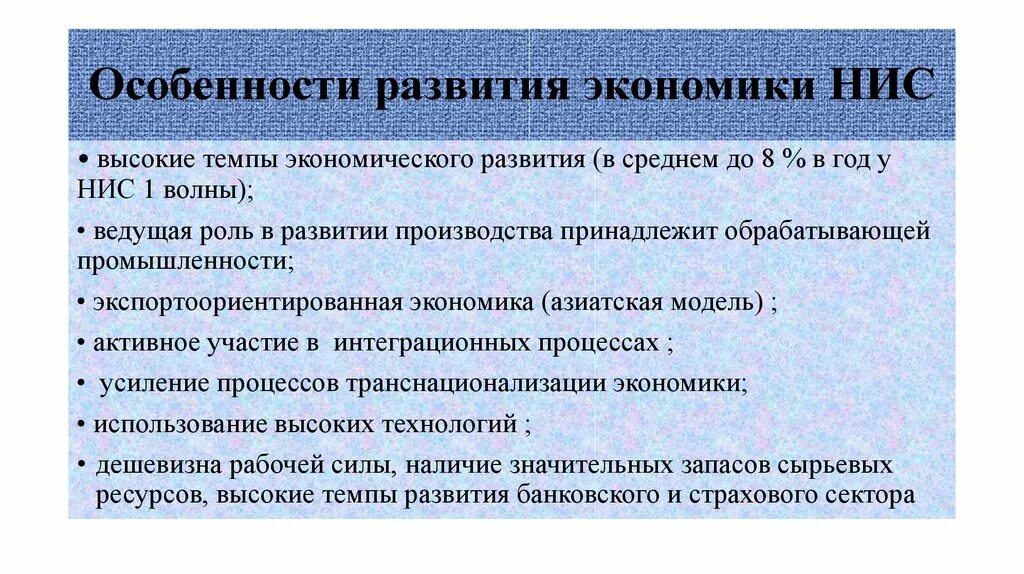 Особенности развития экономики НИС

• высокие темпы экономического развития (в среднем до 8 % в год у НИС 1 волны);

• ведущая роль в развитии производства принадлежит обрабатывающей промышленности;

• экспортоориентированная экономика (азиатская модель) ;

• активное участие в интеграционных процессах ;

• усиление процессов транснационализации экономики;

• использование высоких технологий ;

• дешевизна рабочей силы, наличие значительных запасов сырьевых ресурсов, высокие темпы развития банковского и страхового сектора